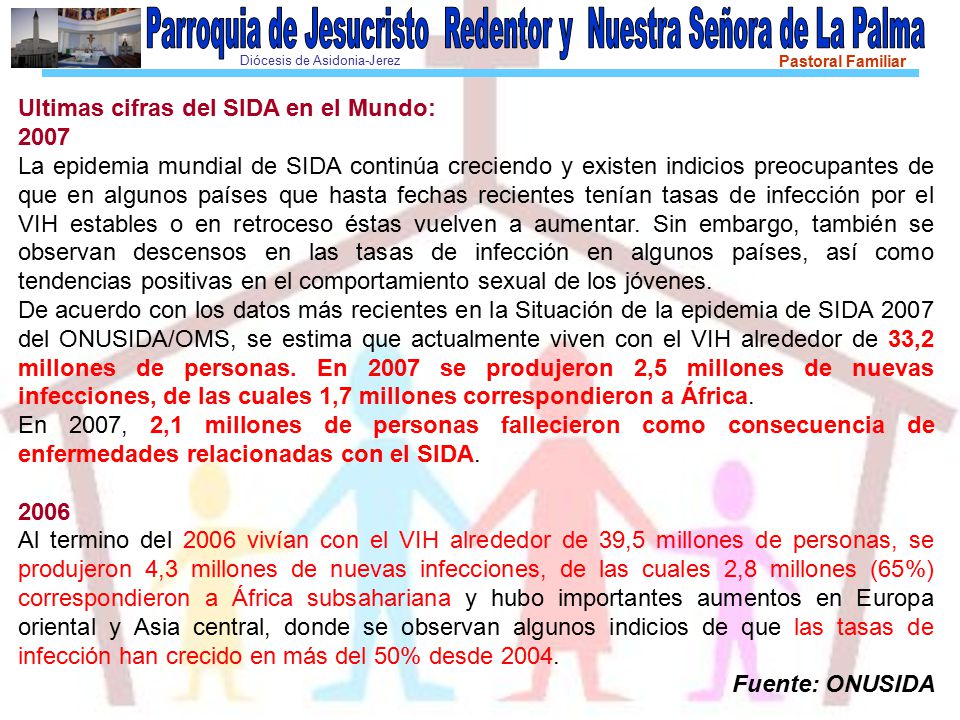 Parroquia de Jesucristo Redentor y Nuestra Señora de La Palma
Diócesis de Asidonia-Jerez
Pastoral Familiar

Ultimas cifras del SIDA en el Mundo:
2007
La epidemia mundial de SIDA continúa creciendo y existen indicios preocupantes de que en algunos países que hasta fechas recientes tenían tasas de infección por el VIH estables o en retroceso éstas vuelven a aumentar. Sin embargo, también se observan descensos en las tasas de infección en algunos países, así como tendencias positivas en el comportamiento sexual de los jóvenes.
De acuerdo con los datos más recientes en la Situación de la epidemia de SIDA 2007 del ONUSIDA/OMS, se estima que actualmente viven con el VIH alrededor de 33,2 millones de personas. En 2007 se produjeron 2,5 millones de nuevas infecciones, de las cuales 1,7 millones correspondieron a África.
En 2007, 2,1 millones de personas fallecieron como consecuencia de enfermedades relacionadas con el SIDA.

2006
Al termino del 2006 vivían con el VIH alrededor de 39,5 millones de personas, se produjeron 4,3 millones de nuevas infecciones, de las cuales 2,8 millones (65%) correspondieron a África subsahariana y hubo importantes aumentos en Europa oriental y Asia central, donde se observan algunos indicios de que las tasas de infección han crecido en más del 50% desde 2004.

Fuente: ONUSIDA